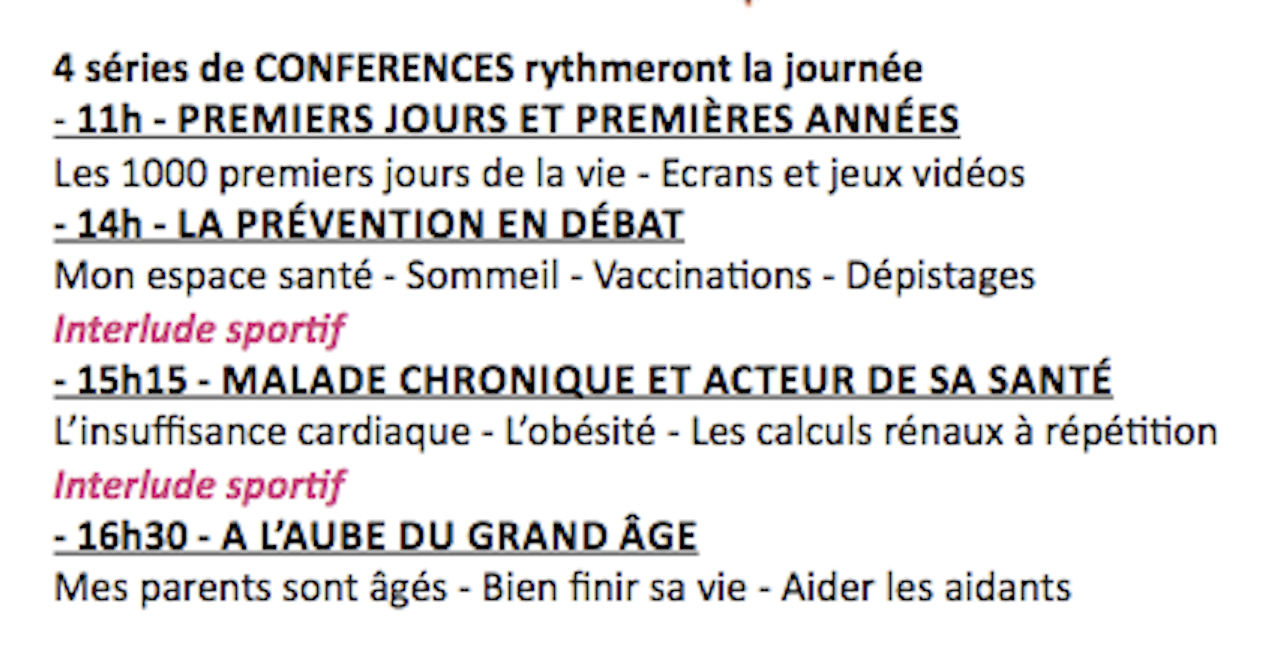 4 séries de CONFERENCES rythmeront la journée

- 11h - PREMIERS JOURS ET PREMIÈRES ANNÉES

Les 1000 premiers jours de la vie - Ecrans et jeux vidéos

- 14h - LA PRÉVENTION EN DÉBAT

Mon espace santé - Sommeil - Vaccinations - Dépistages

Interlude sportif

- 15h15 - MALADE CHRONIQUE ET ACTEUR DE SA SANTÉ

L'insuffisance cardiaque - L'obésité - Les calculs rénaux à répétition

Interlude sportif

- 16h30 - A L'AUBE DU GRAND ÂGE

Mes parents sont âgés - Bien finir sa vie - Aider les aidants